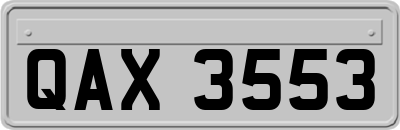 QAX 3553